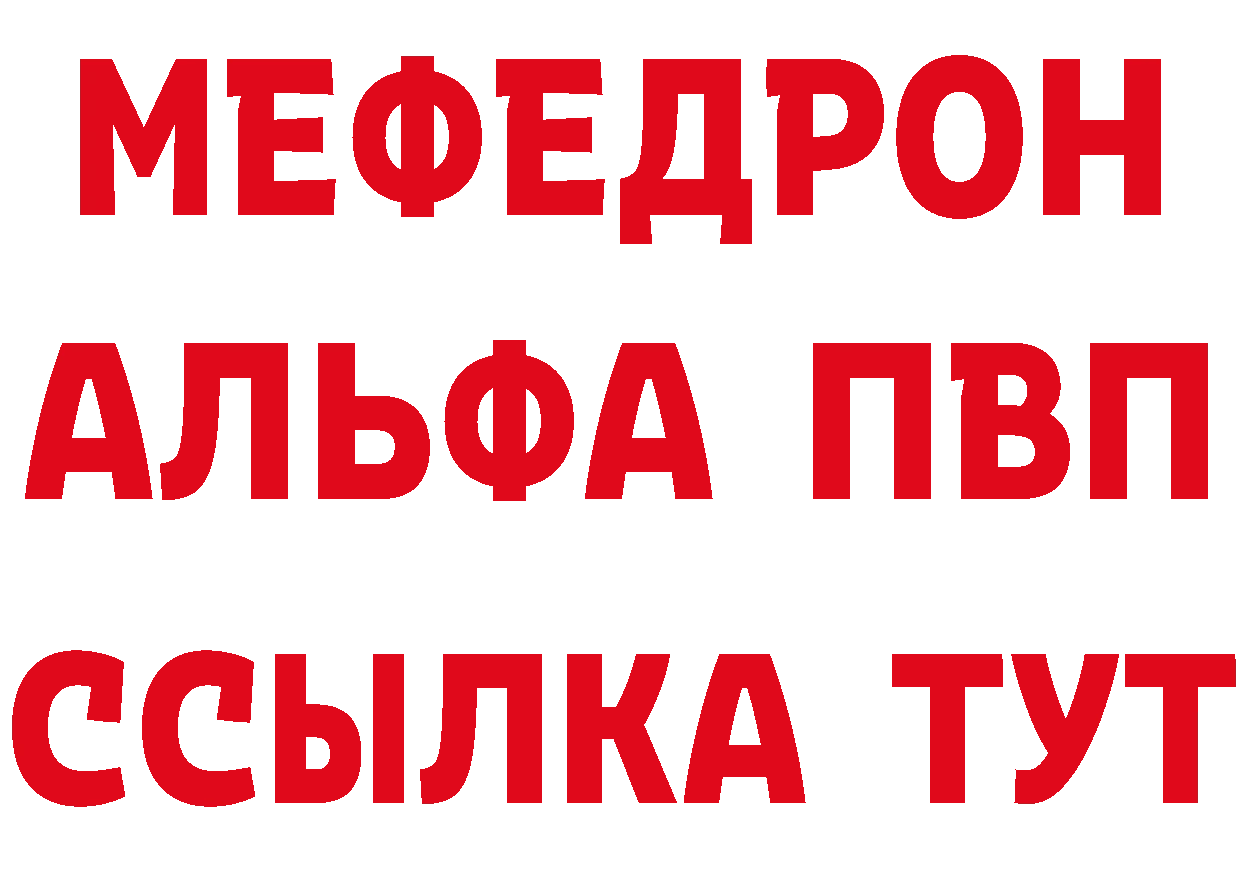 МЕФЕДРОН
АЛЬФА ПВП
ССЫЛКА ТУТ